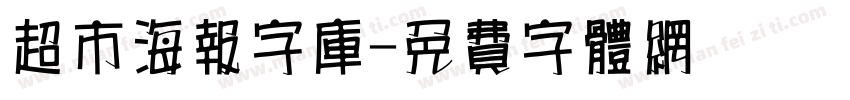 超市海報字庫-免費字體網